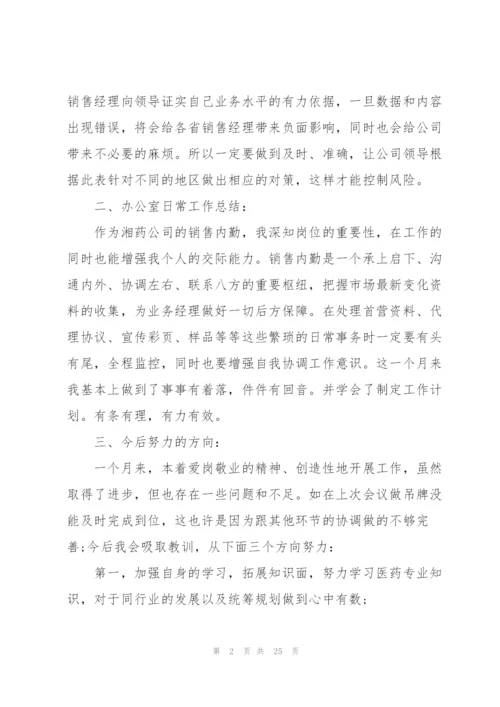 销售经理向领导证实自己业务水平的有力依据，一旦数据和内容出现错误，将会给各省销售经理带来负面影响，同时也会给公司带来不必要的麻烦。所以一定要做到及时、准确，让公司领导根据此表针对不同的地区做出相应的对策，这样才能控制风险。

二、办公室日常工作总结：

作为湘药公司的销售内勤，我深知岗位的重要性，在工作的同时也能增强我个人的交际能力。销售内勤是一个承上启下、沟通内外、协调左右、联系八方的重要枢纽，把握市场最新变化资料的收集，为业务经理做好一切后方保障。在处理首营资料、代理协议、宣传彩页、样品等等这些繁琐的日常事务时一定要有头有尾，全程监控，同时也要增强自我协调工作意识。这一个月来我基本上做到了事事有着落，件件有回音。并学会了制定工作计划。有条有理，有力有效。

三、今后努力的方向：

一个月来，本着爱岗敬业的精神、创造性地开展工作，虽然取得了进步，但也存在一些问题和不足。如在上次会议做吊牌没能及时完成到位，这也许是因为跟其他环节的协调做的不够完善;今后我会吸取教训，从下面三个方向努力：

第一，加强自身的学习，拓展知识面，努力学习医药专业知识，对于同行业的发展以及统筹规划做到心中有数;

第 2 页 共 25 页